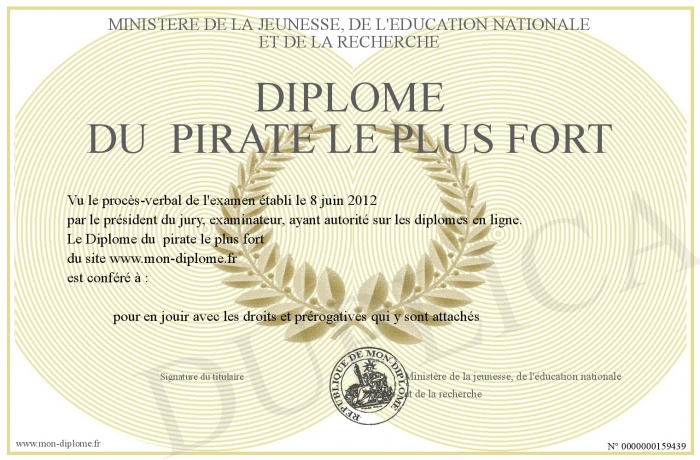 MINISTERE DE LA JEUNESSE, DE L'EDUCATION NATIONALE
ET DE LA RECHERCHE

DIPLOME
DU PIRATE LE PLUS FORT

Vu le procès-verbal de l'examen établi le 8 juin 2012
par le président du jury, examinateur, ayant autorité sur les diplomes en ligne.
Le Diplome du pirate le plus fort
du site www.mon-diplome.fr
est conféré à :

pour en jouir avec les droits et prérogatives qui y sont attachés

Signature du titulaire

REPUBLIQUE DE MON DIPLOME

Ministère de la jeunesse, de l'éducation nationale
et de la recherche

www.mon-diplome.fr

N° 0000000159439

DUPLICA